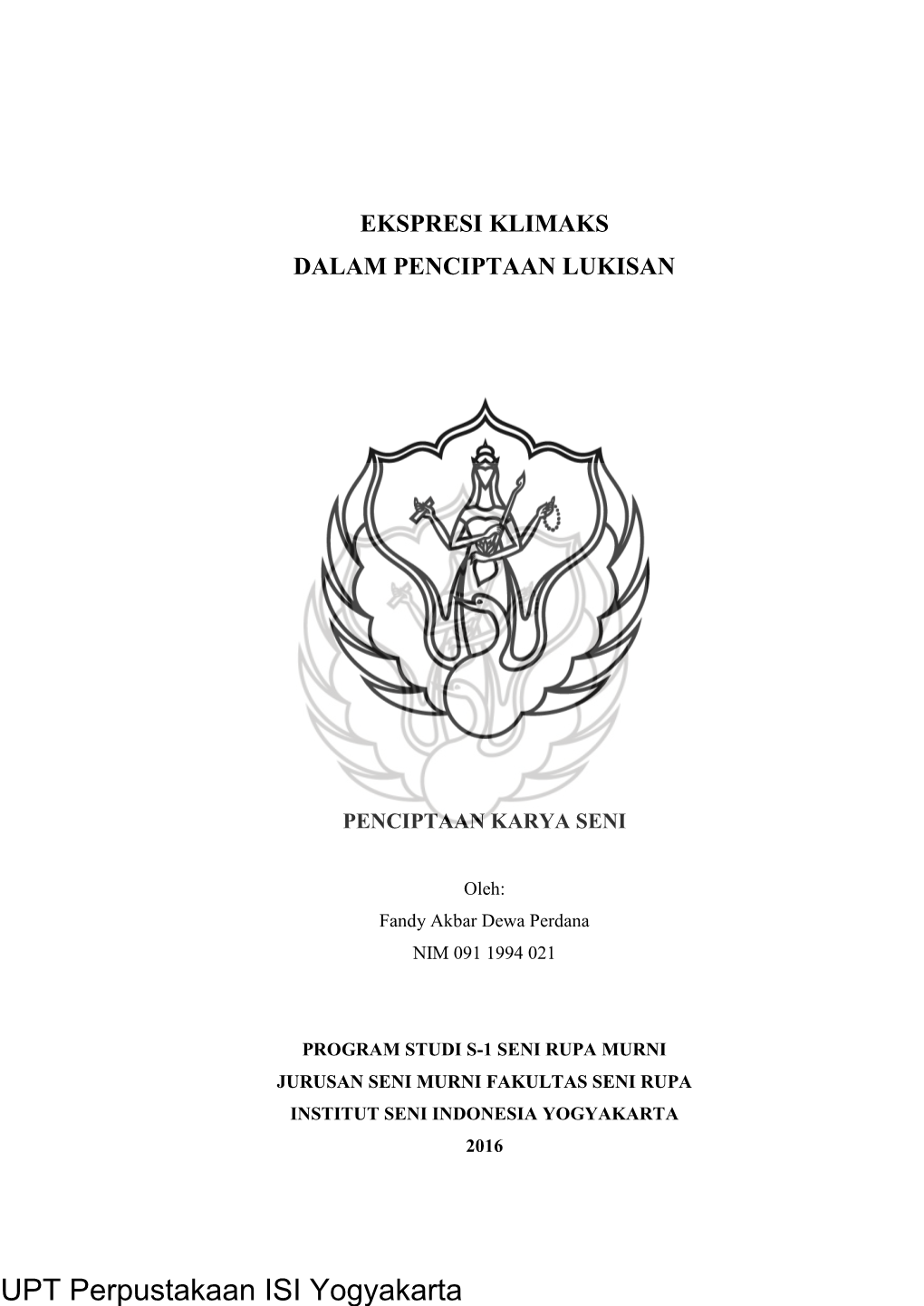 EKSPRESI KLIMAKS
DALAM PENCIPTAAN LUKISAN

PENCIPTAAN KARYA SENI

Oleh:
Fandy Akbar Dewa Perdana
NIM 091 1994 021

PROGRAM STUDI S-1 SENI RUPA MURNI
JURUSAN SENI MURNI FAKULTAS SENI RUPA
INSTITUT SENI INDONESIA YOGYAKARTA
2016

UPT Perpustakaan ISI Yogyakarta